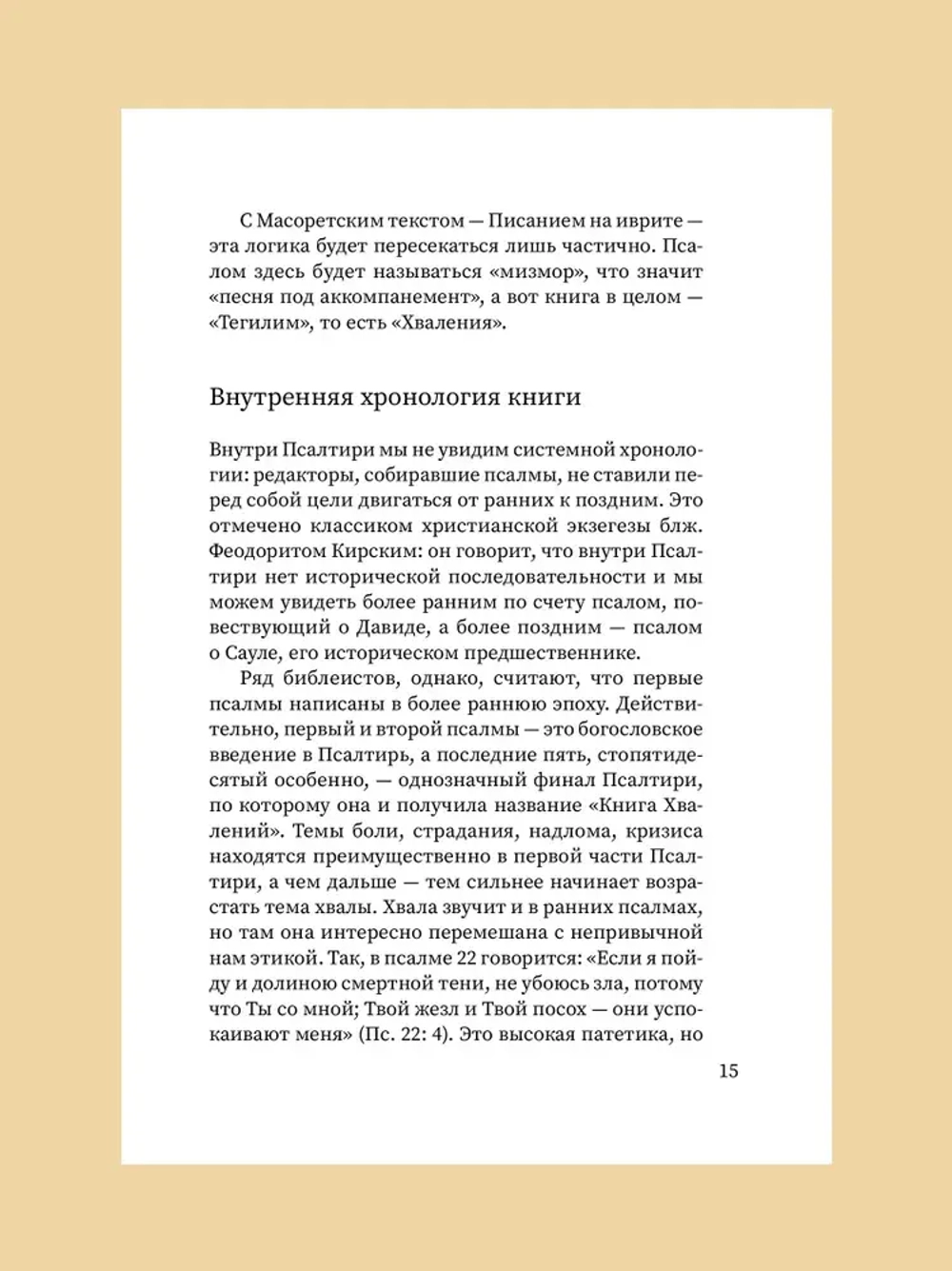 С Масоретским текстом — Писанием на иврите — эта логика будет пересекаться лишь частично. Псалом здесь будет называться «мизмор», что значит «песня под аккомпанемент», а вот книга в целом — «Тегилим», то есть «Хваления».

Внутренняя хронология книги

Внутри Псалтири мы не увидим системной хронологии: редакторы, собиравшие псалмы, не ставили перед собой цели двигаться от ранних к поздним. Это отмечено классиком христианской экзегезы блж. Феодоритом Кирским: он говорит, что внутри Псалтири нет исторической последовательности и мы можем увидеть более ранним по счету псалом, повествующий о Давиде, а более поздним — псалом о Сауле, его историческом предшественнике.

Ряд библеистов, однако, считают, что первые псалмы написаны в более раннюю эпоху. Действительно, первый и второй псалмы — это богословское введение в Псалтирь, а последние пять, стопятидесятый особенно, — однозначный финал Псалтири, по которому она и получила название «Книга Хвалений». Темы боли, страдания, надлома, кризиса находятся преимущественно в первой части Псалтири, а чем дальше — тем сильнее начинает возрастать тема хвалы. Хвала звучит и в ранних псалмах, но там она интересно перемешана с непривычной нам этикой. Так, в псалме 22 говорится: «Если я пойду и долиною смертной тени, не убоюсь зла, потому что Ты со мной; Твой жезл и Твой посох — они успокаивают меня» (Пс. 22: 4). Это высокая патетика, но

15